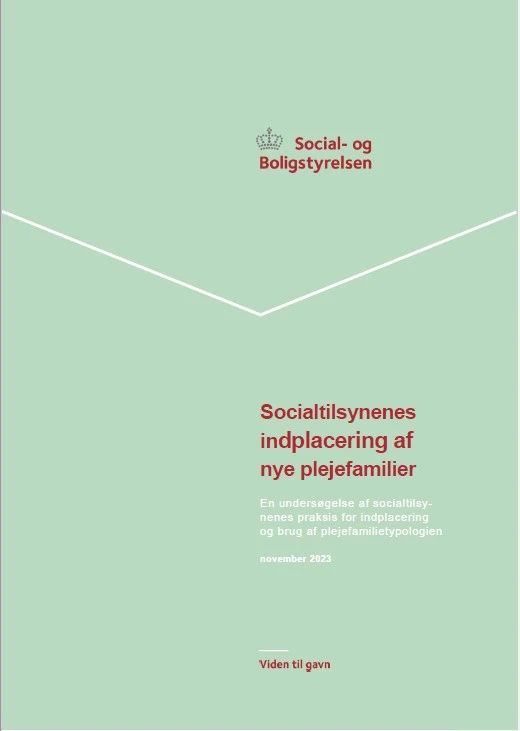 Social- og
Boligstyrelsen

Socialtilsynenes indplacering af nye plejefamilier

En undersøgelse af socialtilsynenes praksis for indplacering og brug af plejefamilietypologien

november 2023

Viden til gavn